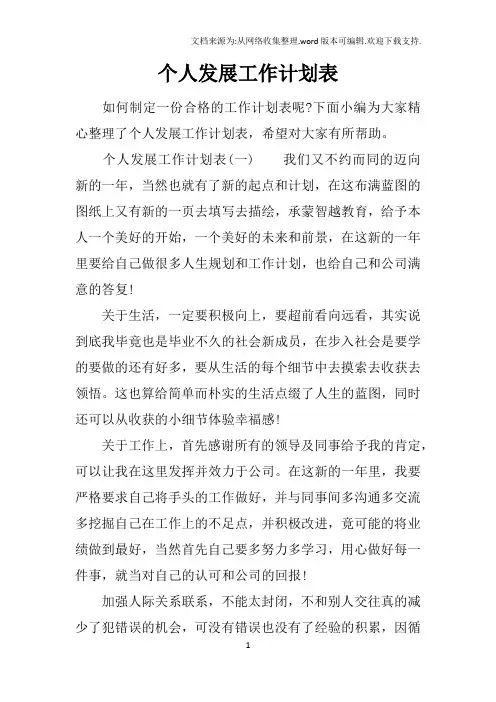 文档来源为:从网络收集整理.word版本可编辑.欢迎下载支持.

个人发展工作计划表

如何制定一份合格的工作计划表呢?下面小编为大家精心整理了个人发展工作计划表，希望对大家有所帮助。

个人发展工作计划表(一)　　我们又不约而同的迈向新的一年，当然也就有了新的起点和计划，在这布满蓝图的图纸上又有新的一页去填写去描绘，承蒙智越教育，给予本人一个美好的开始，一个美好的未来和前景，在这新的一年里要给自己做很多人生规划和工作计划，也给自己和公司满意的答复!

关于生活，一定要积极向上，要超前看向远看，其实说到底我毕竟也是毕业不久的社会新成员，在步入社会是要学的要做的还有好多，要从生活的每个细节中去摸索去收获去领悟。这也算给简单而朴实的生活点缀了人生的蓝图，同时还可以从收获的小细节体验幸福感!

关于工作上，首先感谢所有的领导及同事给予我的肯定，可以让我在这里发挥并效力于公司。在这新的一年里，我要严格要求自己将手头的工作做好，并与同事间多沟通多交流多挖掘自己在工作上的不足点，并积极改进，竟可能的将业绩做到最好，当然首先自己要多努力多学习，用心做好每一件事，就当对自己的认可和公司的回报!

加强人际关系联系，不能太封闭，不和别人交往真的减少了犯错误的机会，可没有错误也没有了经验的积累，因循

1